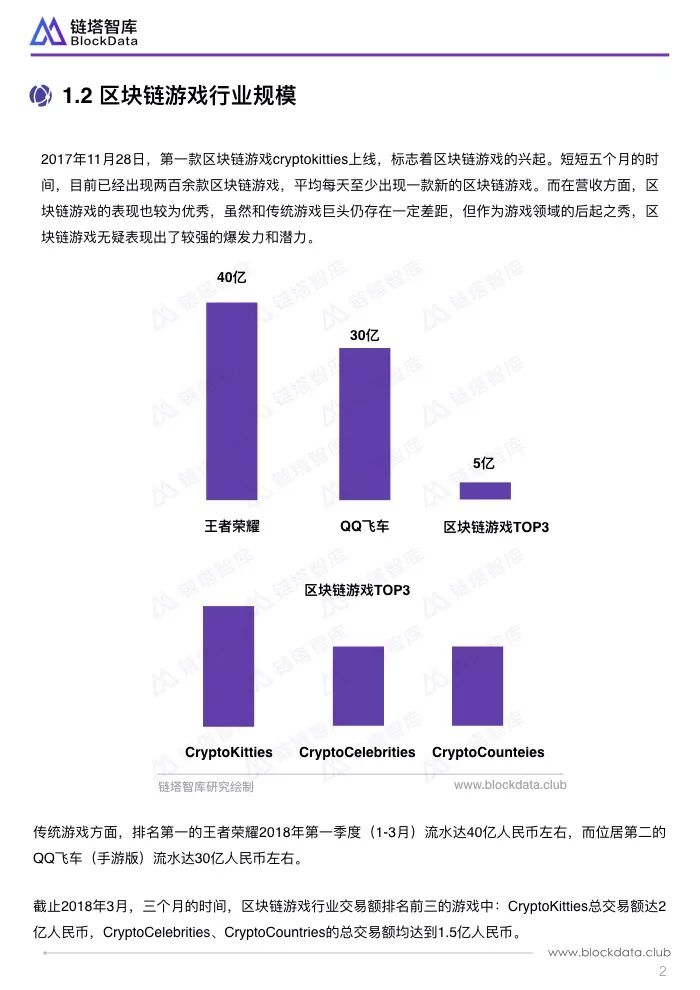 链塔智库
BlockData

1.2 区块链游戏行业规模

2017年11月28日，第一款区块链游戏cryptokitties上线，标志着区块链游戏的兴起。短短五个月的时间，目前已经出现两百余款区块链游戏，平均每天至少出现一款新的区块链游戏。而在营收方面，区块链游戏的表现也较为优秀，虽然和传统游戏巨头仍存在一定差距，但作为游戏领域的后起之秀，区块链游戏无疑表现出了较强的爆发力和潜力。

40亿
30亿
5亿
王者荣耀
QQ飞车
区块链游戏TOP3

区块链游戏TOP3
CryptoKitties
CryptoCelebrities
CryptoCounteies

链塔智库研究绘制
www.blockdata.club

传统游戏方面，排名第一的王者荣耀2018年第一季度（1-3月）流水达40亿人民币左右，而位居第二的QQ飞车（手游版）流水达30亿人民币左右。

截止2018年3月，三个月的时间，区块链游戏行业交易额排名前三的游戏中：CryptoKitties总交易额达2亿人民币，CryptoCelebrities、CryptoCountries的总交易额均达到1.5亿人民币。

www.blockdata.club
2